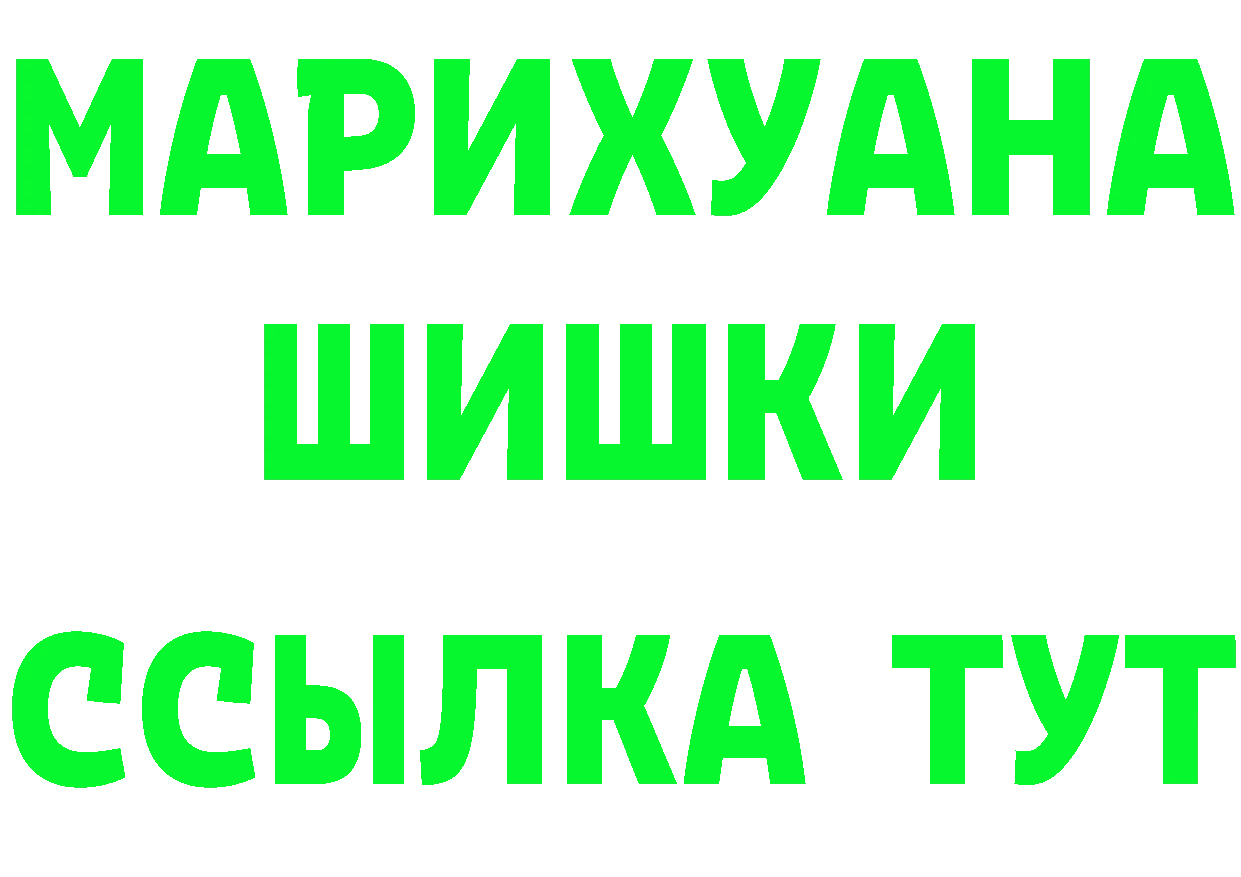 МАРИХУАНА
ШИШКИ
ССЫЛКА ТУТ